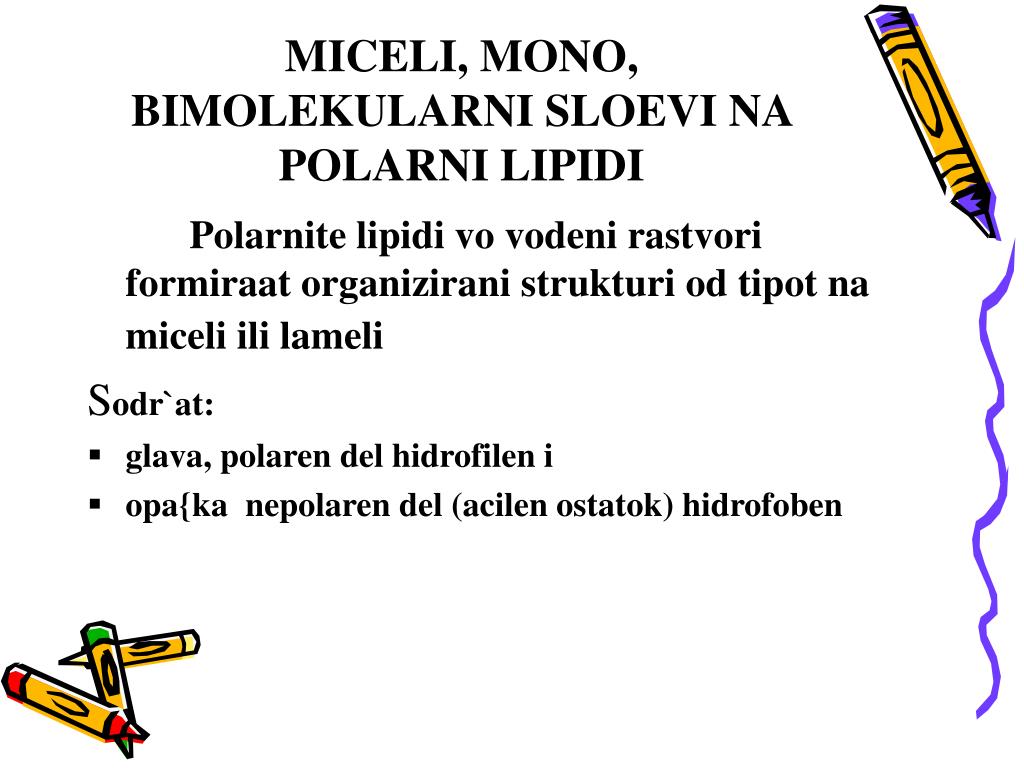 MICELI, MONO, BIMOLEKULARNI SLOEVI NA POLARNI LIPIDI

Polarnite lipidi vo vodeni rastvori formiraat organizirani strukturi od tipot na miceli ili lameli

Sodr`at:

▪ glava, polaren del hidrofilen i
▪ opa{ka nepolaren del (acilen ostatok) hidrofoben